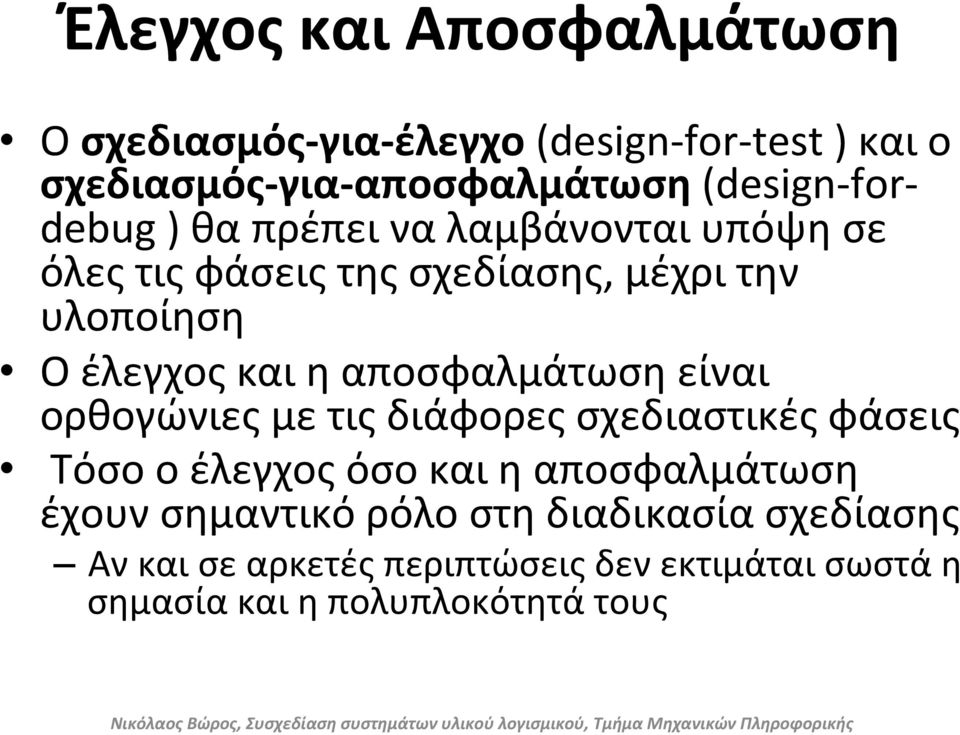 Έλεγχος και Αποσφαλμάτωση

• Ο σχεδιασμός-για-έλεγχο (design-for-test ) και ο σχεδιασμός-για-αποσφαλμάτωση (design-for-debug ) θα πρέπει να λαμβάνονται υπόψη σε όλες τις φάσεις της σχεδίασης, μέχρι την υλοποίηση
• Ο έλεγχος και η αποσφαλμάτωση είναι ορθογώνιες με τις διάφορες σχεδιαστικές φάσεις
• Τόσο ο έλεγχος όσο και η αποσφαλμάτωση έχουν σημαντικό ρόλο στη διαδικασία σχεδίασης
– Αν και σε αρκετές περιπτώσεις δεν εκτιμάται σωστά η σημασία και η πολυπλοκότητά τους

Νικόλαος Βώρος, Συσχεδίαση συστημάτων υλικού λογισμικού, Τμήμα Μηχανικών Πληροφορικής